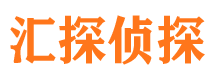 汇探侦探